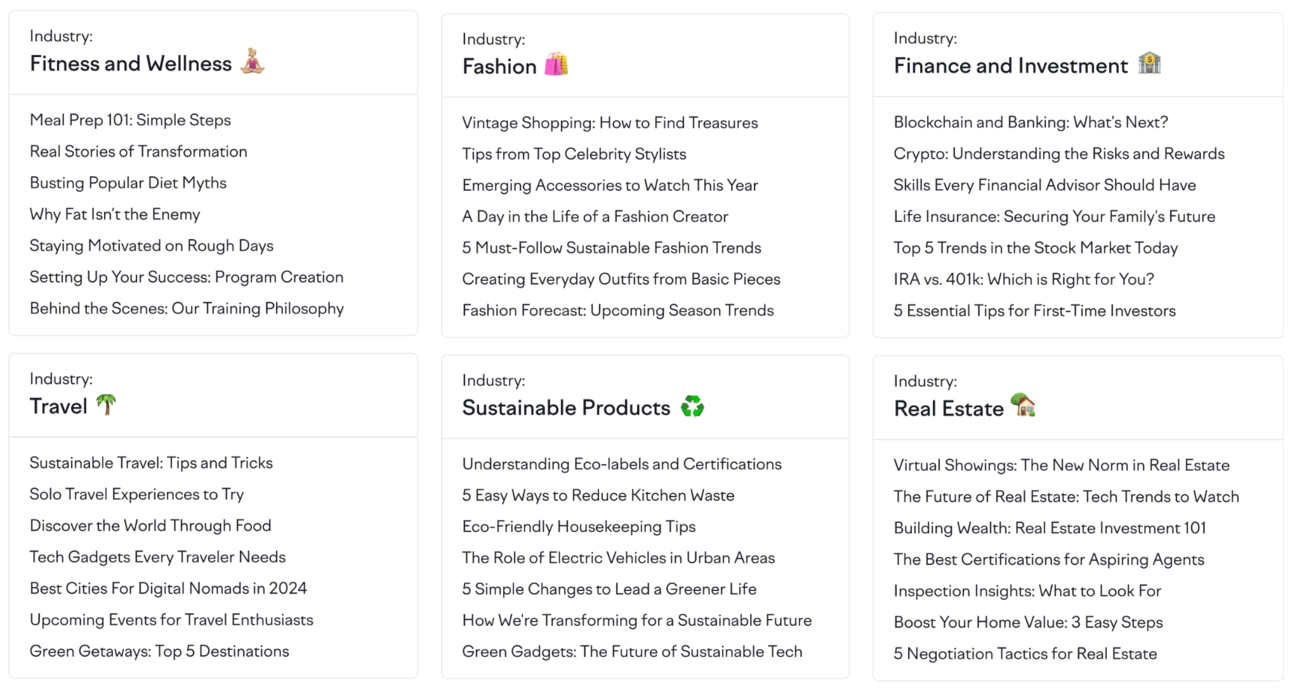 Industry:
Fitness and Wellness 🧘

Meal Prep 101: Simple Steps
Real Stories of Transformation
Busting Popular Diet Myths
Why Fat Isn't the Enemy
Staying Motivated on Rough Days
Setting Up Your Success: Program Creation
Behind the Scenes: Our Training Philosophy

Industry:
Fashion 🛍️

Vintage Shopping: How to Find Treasures
Tips from Top Celebrity Stylists
Emerging Accessories to Watch This Year
A Day in the Life of a Fashion Creator
5 Must-Follow Sustainable Fashion Trends
Creating Everyday Outfits from Basic Pieces
Fashion Forecast: Upcoming Season Trends

Industry:
Finance and Investment 🏦

Blockchain and Banking: What's Next?
Crypto: Understanding the Risks and Rewards
Skills Every Financial Advisor Should Have
Life Insurance: Securing Your Family's Future
Top 5 Trends in the Stock Market Today
IRA vs. 401k: Which is Right for You?
5 Essential Tips for First-Time Investors

Industry:
Travel 🌴

Sustainable Travel: Tips and Tricks
Solo Travel Experiences to Try
Discover the World Through Food
Tech Gadgets Every Traveler Needs
Best Cities For Digital Nomads in 2024
Upcoming Events for Travel Enthusiasts
Green Getaways: Top 5 Destinations

Industry:
Sustainable Products ♻️

Understanding Eco-labels and Certifications
5 Easy Ways to Reduce Kitchen Waste
Eco-Friendly Housekeeping Tips
The Role of Electric Vehicles in Urban Areas
5 Simple Changes to Lead a Greener Life
How We're Transforming for a Sustainable Future
Green Gadgets: The Future of Sustainable Tech

Industry:
Real Estate 🏡

Virtual Showings: The New Norm in Real Estate
The Future of Real Estate: Tech Trends to Watch
Building Wealth: Real Estate Investment 101
The Best Certifications for Aspiring Agents
Inspection Insights: What to Look For
Boost Your Home Value: 3 Easy Steps
5 Negotiation Tactics for Real Estate